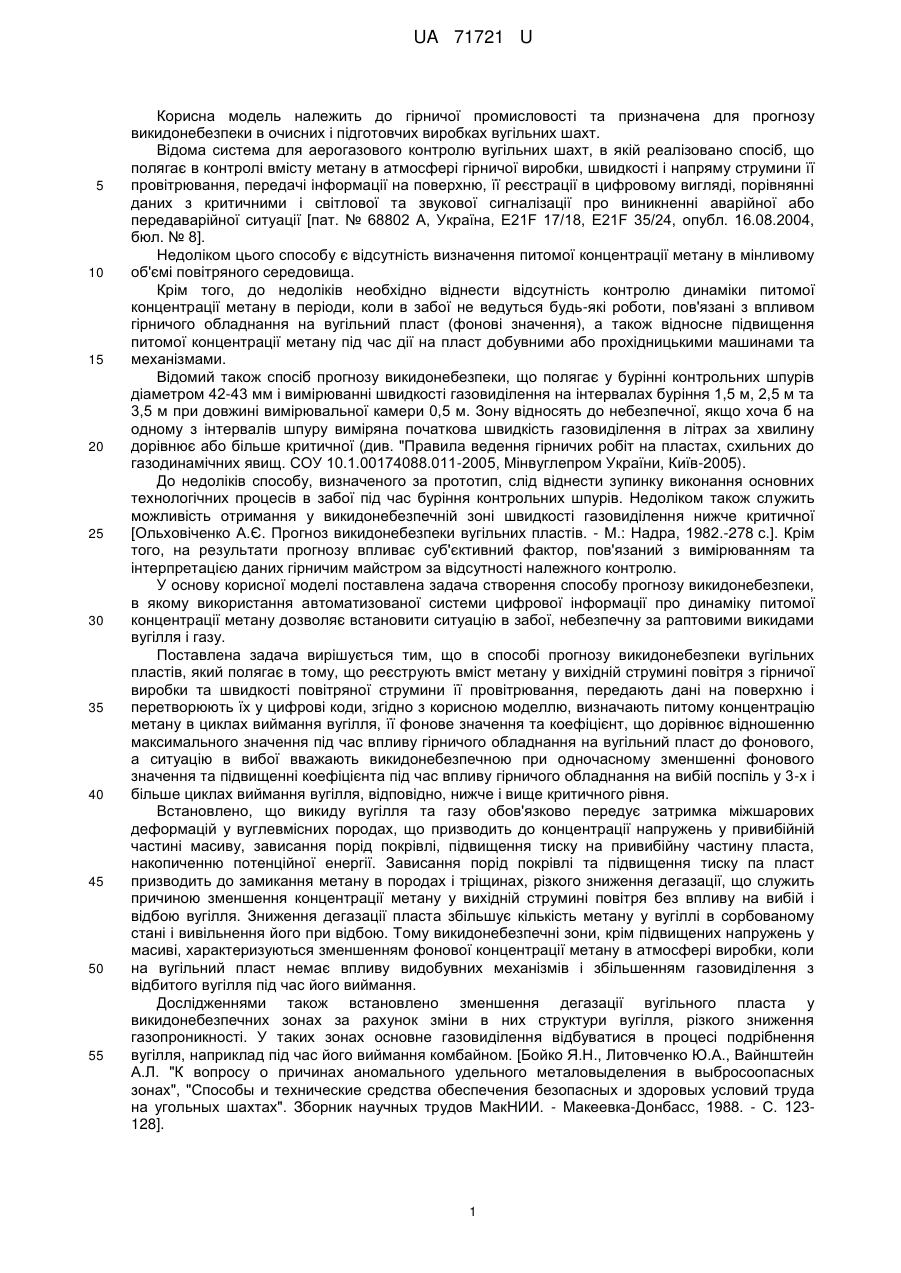 UA 71721 U

Корисна модель належить до гірничої промисловості та призначена для прогнозу викидонебезпеки в очисних і підготовчих виробках вугільних шахт.

Відома система для аерогазового контролю вугільних шахт, в якій реалізовано спосіб, що полягає в контролі вмісту метану в атмосфері гірничої виробки, швидкості і напряму струмини її провітрювання, передачі інформації на поверхню, її реєстрації в цифровому вигляді, порівнянні даних з критичними і світлової та звукової сигналізації про виникненні аварійної або передаварійної ситуації [пат. № 68802 А, Україна, E21F 17/18, E21F 35/24, опубл. 16.08.2004, бюл. № 8].

Недоліком цього способу є відсутність визначення питомої концентрації метану в мінливому об'ємі повітряного середовища.

Крім того, до недоліків необхідно віднести відсутність контролю динаміки питомої концентрації метану в періоди, коли в забої не ведуться будь-які роботи, пов'язані з впливом гірничого обладнання на вугільний пласт (фонові значення), а також відносне підвищення питомої концентрації метану під час дії на пласт добувними або прохідницькими машинами та механізмами.

Відомий також спосіб прогнозу викидонебезпеки, що полягає у бурінні контрольних шпурів діаметром 42-43 мм і вимірюванні швидкості газовиділення на інтервалах буріння 1,5 м, 2,5 м та 3,5 м при довжині вимірювальної камери 0,5 м. Зону відносять до небезпечної, якщо хоча б на одному з інтервалів шпуру виміряна початкова швидкість газовиділення в літрах за хвилину дорівнює або більше критичної (див. "Правила ведення гірничих робіт на пластах, схильних до газодинамічних явищ. СОУ 10.1.00174088.011-2005, Мінвуглепром України, Київ-2005).

До недоліків способу, визначеного за прототип, слід віднести зупинку виконання основних технологічних процесів в забої під час буріння контрольних шпурів. Недоліком також служить можливість отримання у викидонебезпечній зоні швидкості газовиділення нижче критичної [Ольховіченко А.Є. Прогноз викидонебезпеки вугільних пластів. - М.: Надра, 1982.-278 с.]. Крім того, на результати прогнозу впливає суб'єктивний фактор, пов'язаний з вимірюванням та інтерпретацією даних гірничим майстром за відсутності належного контролю.

У основу корисної моделі поставлена задача створення способу прогнозу викидонебезпеки, в якому використання автоматизованої системи цифрової інформації про динаміку питомої концентрації метану дозволяє встановити ситуацію в забої, небезпечну за раптовими викидами вугілля і газу.

Поставлена задача вирішується тим, що в способі прогнозу викидонебезпеки вугільних пластів, який полягає в тому, що реєструють вміст метану у вихідній струмині повітря з гірничої виробки та швидкості повітряної струмини її провітрювання, передають дані на поверхню і перетворюють їх у цифрові коди, згідно з корисною моделлю, визначають питому концентрацію метану в циклах виймання вугілля, її фонове значення та коефіцієнт, що дорівнює відношенню максимального значення під час впливу гірничого обладнання на вугільний пласт до фонового, а ситуацію в вибої вважають викидонебезпечною при одночасному зменшенні фонового значення та підвищенні коефіцієнта під час впливу гірничого обладнання на вибій поспіль у 3-х і більше циклах виймання вугілля, відповідно, нижче і вище критичного рівня.

Встановлено, що викиду вугілля та газу обов'язково передує затримка міжшарових деформацій у вуглевмісних породах, що призводить до концентрації напружень у привибійній частині масиву, зависання порід покрівлі, підвищення тиску на привибійну частину пласта, накопиченню потенційної енергії. Зависання порід покрівлі та підвищення тиску па пласт призводить до замикання метану в породах і тріщинах, різкого зниження дегазації, що служить причиною зменшення концентрації метану у вихідній струмині повітря без впливу на вибій і відбою вугілля. Зниження дегазації пласта збільшує кількість метану у вугіллі в сорбованому стані і вивільнення його при відбою. Тому викидонебезпечні зони, крім підвищених напружень у масиві, характеризуються зменшенням фонової концентрації метану в атмосфері виробки, коли на вугільний пласт немає впливу видобувних механізмів і збільшенням газовиділення з відбитого вугілля під час його виймання.

Дослідженнями також встановлено зменшення дегазації вугільного пласта у викидонебезпечних зонах за рахунок зміни в них структури вугілля, різкого зниження газопроникності. У таких зонах основне газовиділення відбуватися в процесі подрібнення вугілля, наприклад під час його виймання комбайном. [Бойко Я.Н., Литовченко Ю.А., Вайнштейн А.Л. "К вопросу о причинах аномального удельного металовыделения в выбросоопасных зонах", "Способы и технические средства обеспечения безопасных и здоровых условий труда на угольных шахтах". Зборник научных трудов МакНИИ. - Макеевка-Донбасс, 1988. - С. 123-128].

5
10
15
20
25
30
35
40
45
50
55

1